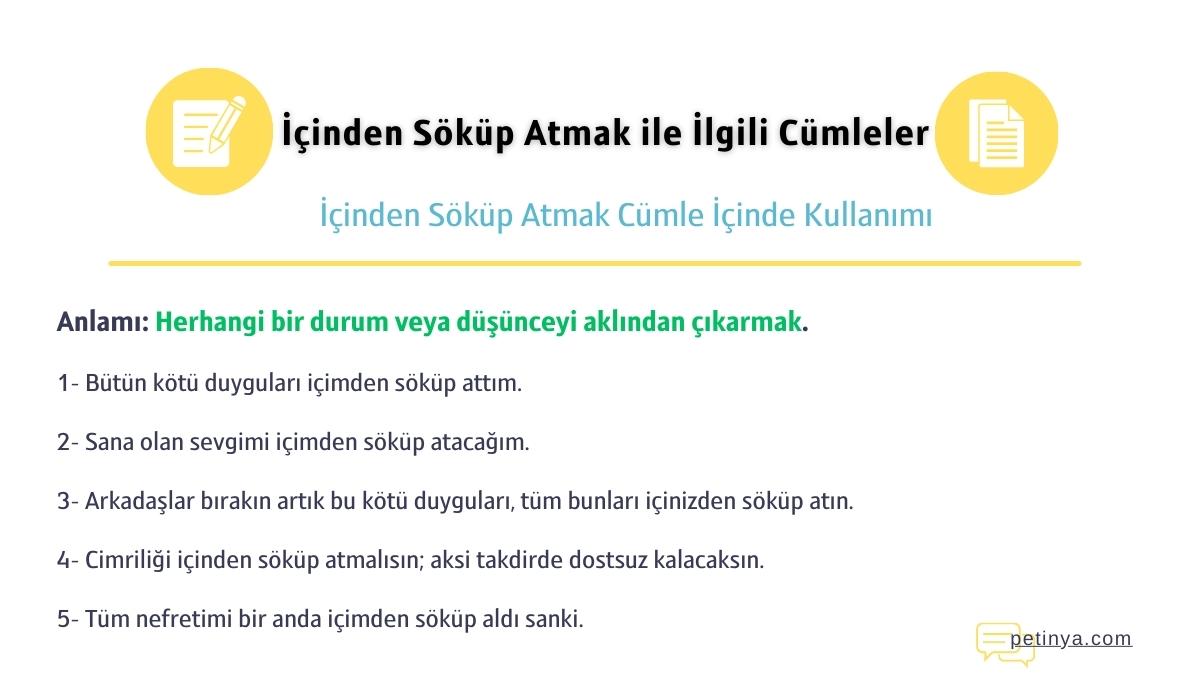 İçinden Söküp Atmak ile İlgili Cümleler

İçinden Söküp Atmak Cümle İçinde Kullanımı

Anlamı: Herhangi bir durum veya düşünceyi aklından çıkarmak.

1- Bütün kötü duyguları içimden söküp attım.

2- Sana olan sevgimi içimden söküp atacağım.

3- Arkadaşlar bırakın artık bu kötü duyguları, tüm bunları içinizden söküp atın.

4- Cimriliği içinden söküp atmalısın; aksi takdirde dostsuz kalacaksın.

5- Tüm nefretimi bir anda içimden söküp aldı sanki.

petinya.com